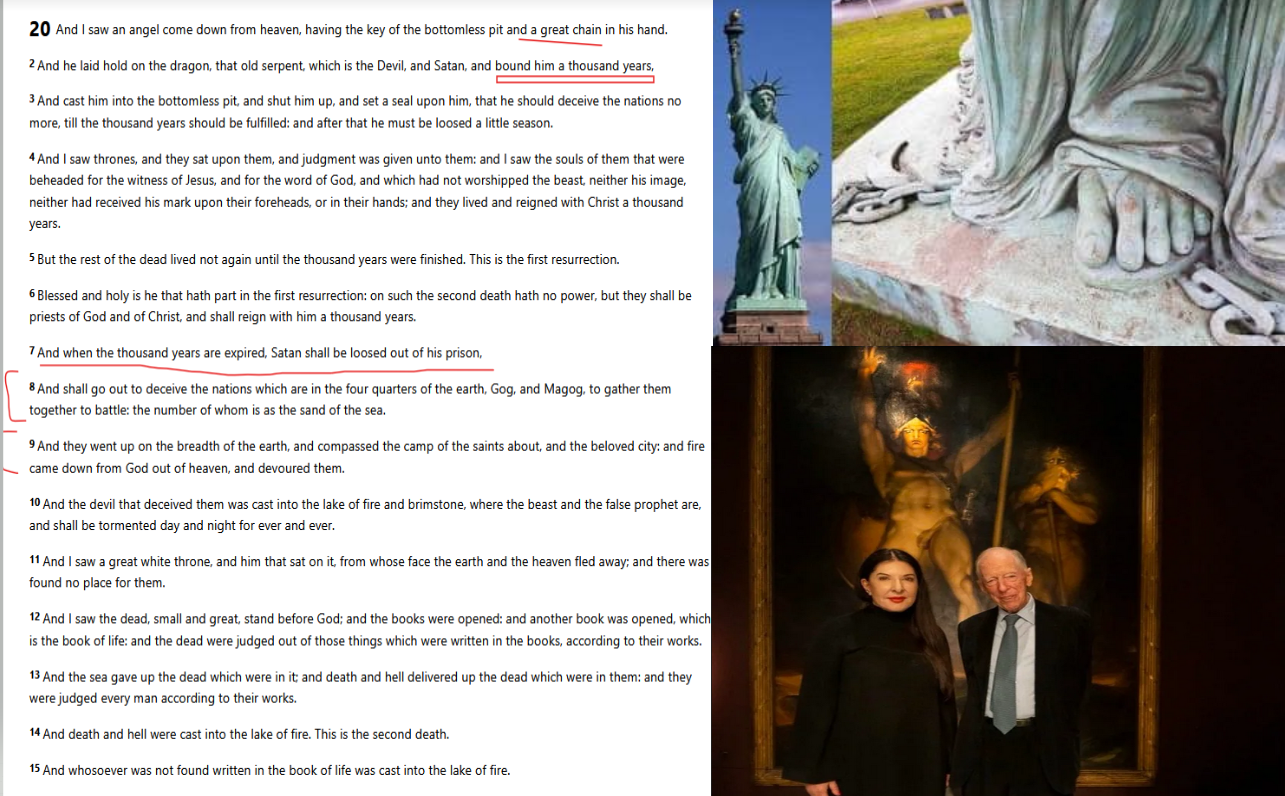 20 And I saw an angel come down from heaven, having the key of the bottomless pit and a great chain in his hand.

2 And he laid hold on the dragon, that old serpent, which is the Devil, and Satan, and bound him a thousand years,

3 And cast him into the bottomless pit, and shut him up, and set a seal upon him, that he should deceive the nations no more, till the thousand years should be fulfilled: and after that he must be loosed a little season.

4 And I saw thrones, and they sat upon them, and judgment was given unto them: and I saw the souls of them that were beheaded for the witness of Jesus, and for the word of God, and which had not worshipped the beast, neither his image, neither had received his mark upon their foreheads, or in their hands; and they lived and reigned with Christ a thousand years.

5 But the rest of the dead lived not again until the thousand years were finished. This is the first resurrection.

6 Blessed and holy is he that hath part in the first resurrection: on such the second death hath no power, but they shall be priests of God and of Christ, and shall reign with him a thousand years.

7 And when the thousand years are expired, Satan shall be loosed out of his prison,

8 And shall go out to deceive the nations which are in the four quarters of the earth, Gog, and Magog, to gather them together to battle: the number of whom is as the sand of the sea.

9 And they went up on the breadth of the earth, and compassed the camp of the saints about, and the beloved city: and fire came down from God out of heaven, and devoured them.

10 And the devil that deceived them was cast into the lake of fire and brimstone, where the beast and the false prophet are, and shall be tormented day and night for ever and ever.

11 And I saw a great white throne, and him that sat on it, from whose face the earth and the heaven fled away; and there was found no place for them.

12 And I saw the dead, small and great, stand before God; and the books were opened: and another book was opened, which is the book of life: and the dead were judged out of those things which were written in the books, according to their works.

13 And the sea gave up the dead which were in it; and death and hell delivered up the dead which were in them: and they were judged every man according to their works.

14 And death and hell were cast into the lake of fire. This is the second death.

15 And whosoever was not found written in the book of life was cast into the lake of fire.